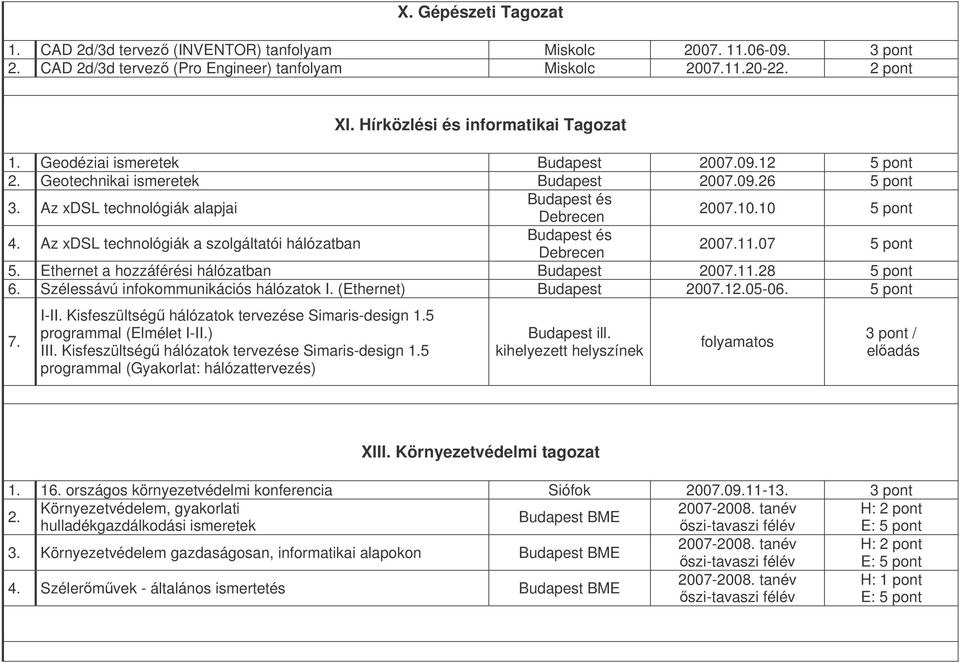 X. Gépészeti Tagozat

| | | | | |
|---|---|---|---|---|
| 1. | CAD 2d/3d tervező (INVENTOR) tanfolyam | Miskolc | 2007. 11.06-09. | 3 pont |
| 2. | CAD 2d/3d tervező (Pro Engineer) tanfolyam | Miskolc | 2007.11.20-22. | 2 pont |

XI. Hírközlési és informatikai Tagozat

| | | | | |
|---|---|---|---|---|
| 1. | Geodéziai ismeretek | Budapest | 2007.09.12 | 5 pont |
| 2. | Geotechnikai ismeretek | Budapest | 2007.09.26 | 5 pont |
| 3. | Az xDSL technológiák alapjai | Budapest és Debrecen | 2007.10.10 | 5 pont |
| 4. | Az xDSL technológiák a szolgáltatói hálózatban | Budapest és Debrecen | 2007.11.07 | 5 pont |
| 5. | Ethernet a hozzáférési hálózatban | Budapest | 2007.11.28 | 5 pont |
| 6. | Szélessávú infokommunikációs hálózatok I. (Ethernet) | Budapest | 2007.12.05-06. | 5 pont |
| 7. | I-II. Kisfeszültségű hálózatok tervezése Simaris-design 1.5 programmal (Elmélet I-II.) III. Kisfeszültségű hálózatok tervezése Simaris-design 1.5 programmal (Gyakorlat: hálózattervezés) | Budapest ill. kihelyezett helyszínek | folyamatos | 3 pont / előadás |

XIII. Környezetvédelmi tagozat

| | | | | |
|---|---|---|---|---|
| 1. | 16. országos környezetvédelmi konferencia | Siófok | 2007.09.11-13. | 3 pont |
| 2. | Környezetvédelem, gyakorlati hulladékgazdálkodási ismeretek | Budapest BME | 2007-2008. tanév őszi-tavaszi félév | H: 2 pont E: 5 pont |
| 3. | Környezetvédelem gazdaságosan, informatikai alapokon | Budapest BME | 2007-2008. tanév őszi-tavaszi félév | H: 2 pont E: 5 pont |
| 4. | Szélerőművek - általános ismertetés | Budapest BME | 2007-2008. tanév őszi-tavaszi félév | H: 1 pont E: 5 pont |